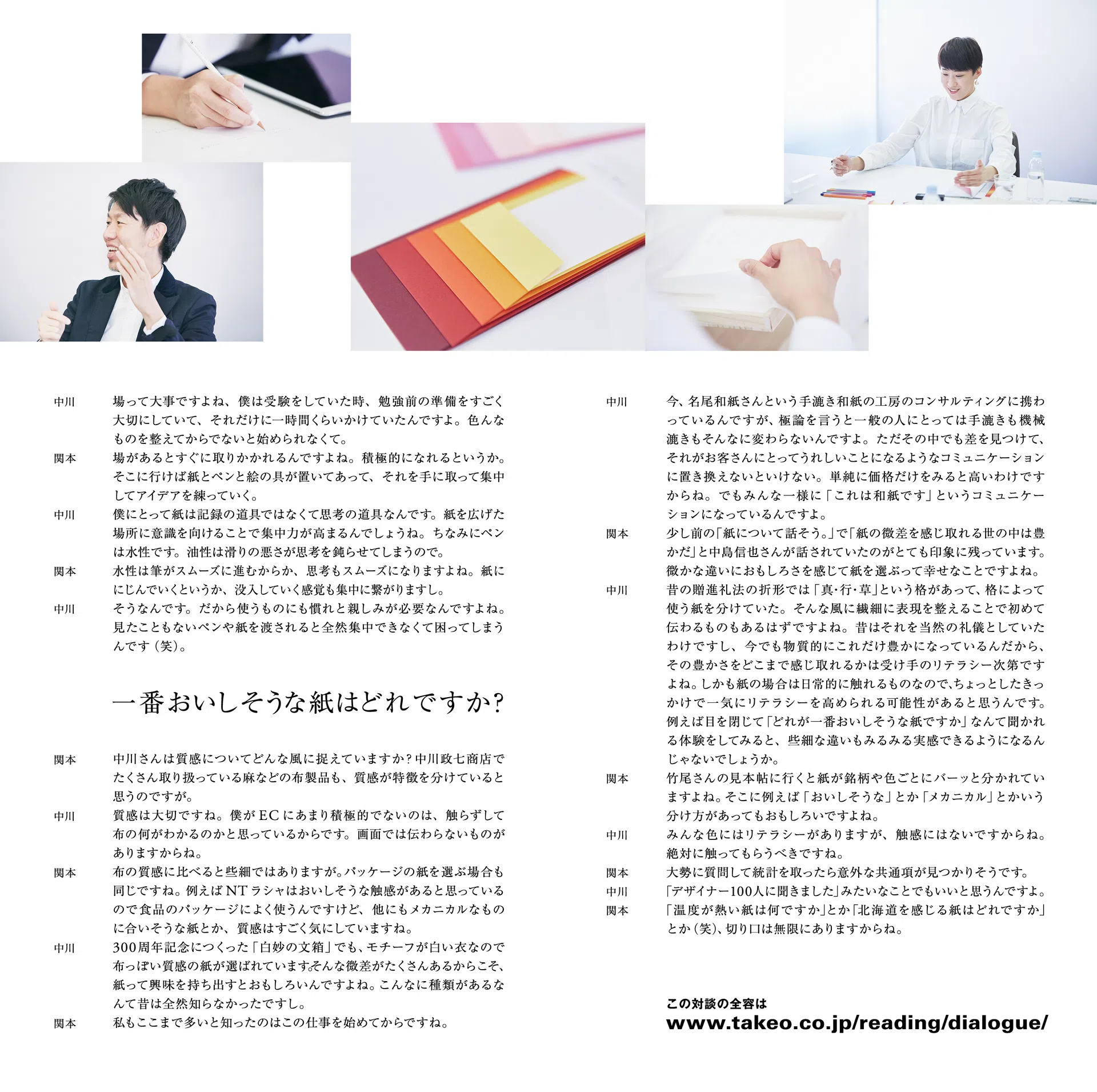 中川
場って大事ですよね、僕は受験をしていた時、勉強前の準備をすごく大切にしていて、それだけに一時間くらいかけていたんですよ。色んなものを整えてからでないと始められなくて。

関本
場があるとすぐに取りかかれるんですよね。積極的になれるというか。そこに行けば紙とペンと絵の具が置いてあって、それを手に取って集中してアイデアを練っていく。

中川
僕にとって紙は記録の道具ではなくて思考の道具なんです。紙を広げた場所に意識を向けることで集中力が高まるんでしょうね。ちなみにペンは水性です。油性は滑りの悪さが思考を鈍らせてしまうので。

関本
水性は筆がスムーズに進むからか、思考もスムーズになりますよね。紙ににじんでいくというか、没入していく感覚も集中に繋がりますし。

中川
そうなんです。だから使うものにも慣れと親しみが必要なんですよね。見たこともないペンや紙を渡されると全然集中できなくて困ってしまうんです(笑)。

一番おいしそうな紙はどれですか?

関本
中川さんは質感についてどんな風に捉えていますか?中川政七商店でたくさん取り扱っている麻などの布製品も、質感が特徴を分けていると思うのですが。

中川
質感は大切ですね。僕がECにあまり積極的でないのは、触らずして布の何がわかるのかと思っているからです。画面では伝わらないものがありますからね。

関本
布の質感に比べると些細ではありますが。パッケージの紙を選ぶ場合も同じですね。例えばNTラシャはおいしそうな触感があると思っているので食品のパッケージによく使うんですけど、他にもメカニカルなものに合いそうな紙とか、質感はすごく気にしていますね。

中川
300周年記念につくった「白妙の文箱」でも、モチーフが白い衣なので布っぽい質感の紙が選ばれています。そんな微差がたくさんあるからこそ、紙って興味を持ち出すとおもしろいんですよね。こんなに種類があるなんて昔は全然知らなかったですし。

関本
私もここまで多いと知ったのはこの仕事を始めてからですね。

中川
今、名尾和紙さんという手漉き和紙の工房のコンサルティングに携わっているんですが、極論を言うと一般の人にとっては手漉きも機械漉きもそんなに変わらないんですよ。ただその中でも差を見つけて、それがお客さんにとってうれしいことになるようなコミュニケーションに置き換えないといけない。単純に価格だけをみると高いわけですからね。でもみんな一様に「これは和紙です」というコミュニケーションになっているんですよ。

関本
少し前の「紙について話そう。」で「紙の微差を感じ取れる世の中は豊かだ」と中島信也さんが話されていたのがとても印象に残っています。微かな違いにおもしろさを感じて紙を選ぶって幸せなことですよね。

中川
昔の贈進礼法の折形では「真・行・草」という格があって、格によって使う紙を分けていた。そんな風に繊細に表現を整えることで初めて伝わるものもあるはずですよね。昔はそれを当然の礼儀としていたわけですし、今でも物質的にこれだけ豊かになっているんだから、その豊かさをどこまで感じ取れるかは受け手のリテラシー次第ですよね。しかも紙の場合は日常的に触れるものなので、ちょっとしたきっかけで一気にリテラシーを高められる可能性があると思うんです。例えば目を閉じて「どれが一番おいしそうな紙ですか」なんて聞かれる体験をしてみると、些細な違いもみるみる実感できるようになるんじゃないでしょうか。

関本
竹尾さんの見本帖に行くと紙が銘柄や色ごとにバーッと分かれていますよね。そこに例えば「おいしそうな」とか「メカニカル」とかいう分け方があってもおもしろいですよね。

中川
みんな色にはリテラシーがありますが、触感にはないですからね。絶対に触ってもらうべきですね。

関本
大勢に質問して統計を取ったら意外な共通項が見つかりそうです。

中川
「デザイナー100人に聞きました」みたいなことでもいいと思うんですよ。

関本
「温度が熱い紙は何ですか」とか「北海道を感じる紙はどれですか」とか(笑)、切り口は無限にありますからね。

この対談の全容は
www.takeo.co.jp/reading/dialogue/